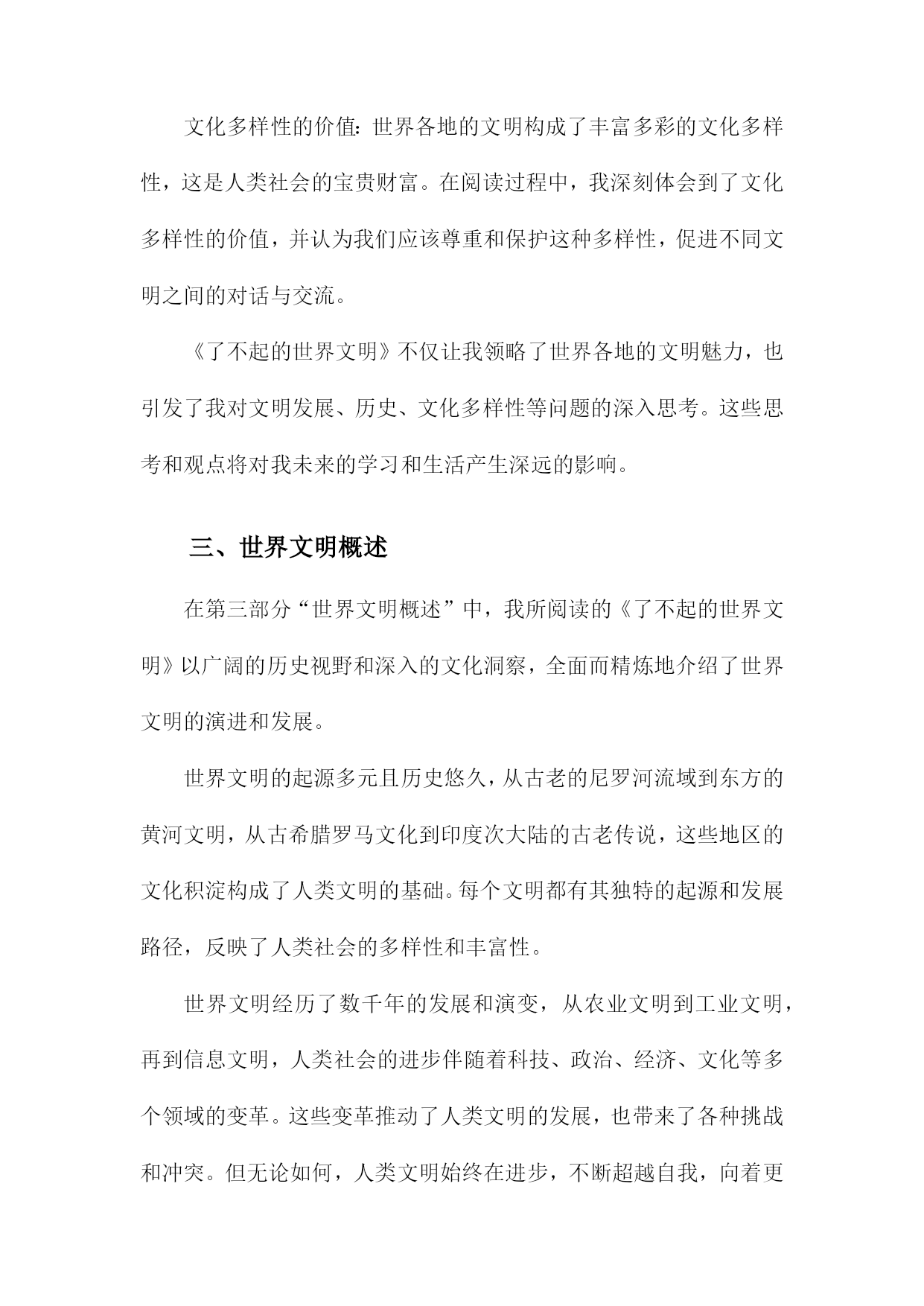 文化多样性的价值：世界各地的文明构成了丰富多彩的文化多样性，这是人类社会的宝贵财富。在阅读过程中，我深刻体会到了文化多样性的价值，并认为我们应该尊重和保护这种多样性，促进不同文明之间的对话与交流。

《了不起的世界文明》不仅让我领略了世界各地的文明魅力，也引发了我对文明发展、历史、文化多样性等问题的深入思考。这些思考和观点将对我未来的学习和生活产生深远的影响。

三、世界文明概述

在第三部分“世界文明概述”中，我所阅读的《了不起的世界文明》以广阔的历史视野和深入的文化洞察，全面而精炼地介绍了世界文明的演进和发展。

世界文明的起源多元且历史悠久，从古老的尼罗河流域到东方的黄河文明，从古希腊罗马文化到印度次大陆的古老传说，这些地区的文化积淀构成了人类文明的基础。每个文明都有其独特的起源和发展路径，反映了人类社会的多样性和丰富性。

世界文明经历了数千年的发展和演变，从农业文明到工业文明，再到信息文明，人类社会的进步伴随着科技、政治、经济、文化等多个领域的变革。这些变革推动了人类文明的发展，也带来了各种挑战和冲突。但无论如何，人类文明始终在进步，不断超越自我，向着更